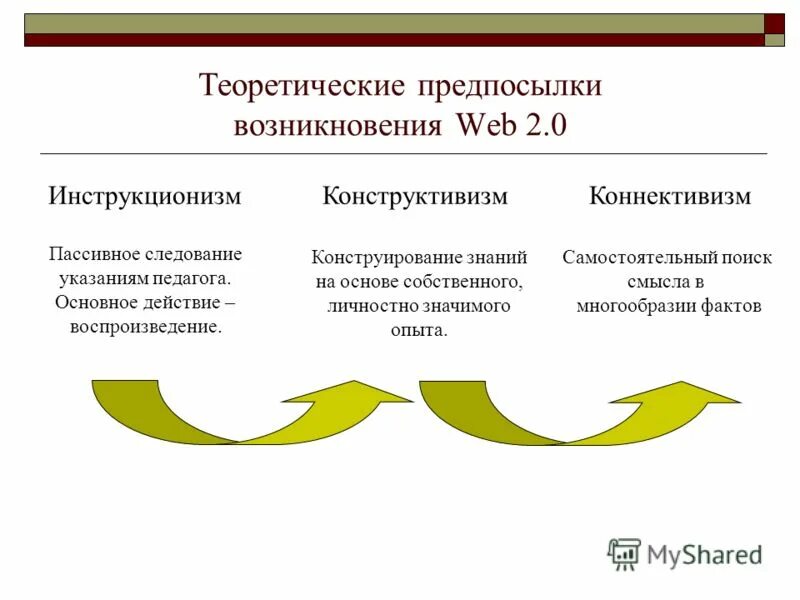 Теоретические предпосылки возникновения Web 2.0

Инструкционизм

Пассивное следование указаниям педагога. Основное действие – воспроизведение.

Конструктивизм

Конструирование знаний на основе собственного, личностно значимого опыта.

Коннективизм

Самостоятельный поиск смысла в многообразии фактов

MyShared